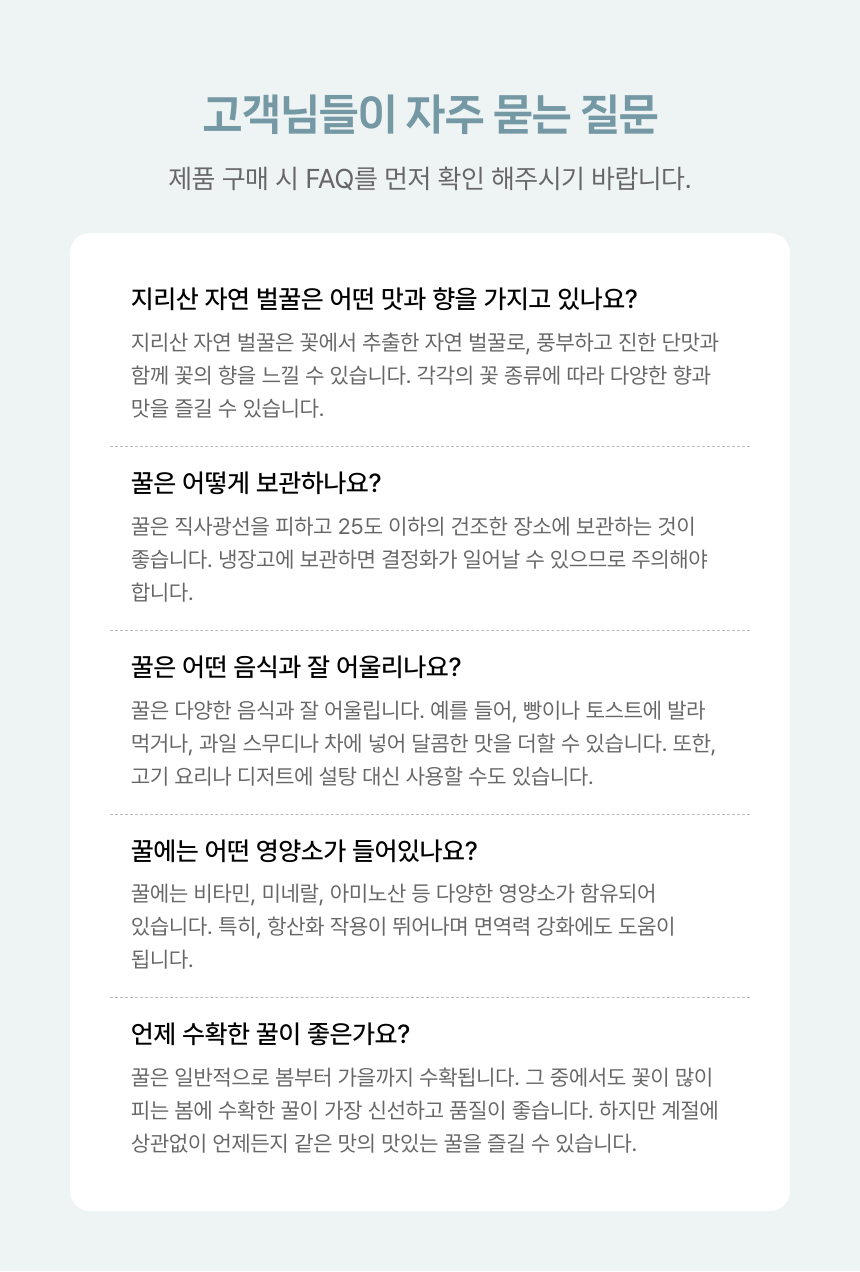 고객님들이 자주 묻는 질문

제품 구매 시 FAQ를 먼저 확인 해주시기 바랍니다.

지리산 자연 벌꿀은 어떤 맛과 향을 가지고 있나요?

지리산 자연 벌꿀은 꽃에서 추출한 자연 벌꿀로, 풍부하고 진한 단맛과 함께 꽃의 향을 느낄 수 있습니다. 각각의 꽃 종류에 따라 다양한 향과 맛을 즐길 수 있습니다.

꿀은 어떻게 보관하나요?

꿀은 직사광선을 피하고 25도 이하의 건조한 장소에 보관하는 것이 좋습니다. 냉장고에 보관하면 결정화가 일어날 수 있으므로 주의해야 합니다.

꿀은 어떤 음식과 잘 어울리나요?

꿀은 다양한 음식과 잘 어울립니다. 예를 들어, 빵이나 토스트에 발라 먹거나, 과일 스무디나 차에 넣어 달콤한 맛을 더할 수 있습니다. 또한, 고기 요리나 디저트에 설탕 대신 사용할 수도 있습니다.

꿀에는 어떤 영양소가 들어있나요?

꿀에는 비타민, 미네랄, 아미노산 등 다양한 영양소가 함유되어 있습니다. 특히, 항산화 작용이 뛰어나며 면역력 강화에도 도움이 됩니다.

언제 수확한 꿀이 좋은가요?

꿀은 일반적으로 봄부터 가을까지 수확됩니다. 그 중에서도 꽃이 많이 피는 봄에 수확한 꿀이 가장 신선하고 품질이 좋습니다. 하지만 계절에 상관없이 언제든지 같은 맛의 맛있는 꿀을 즐길 수 있습니다.